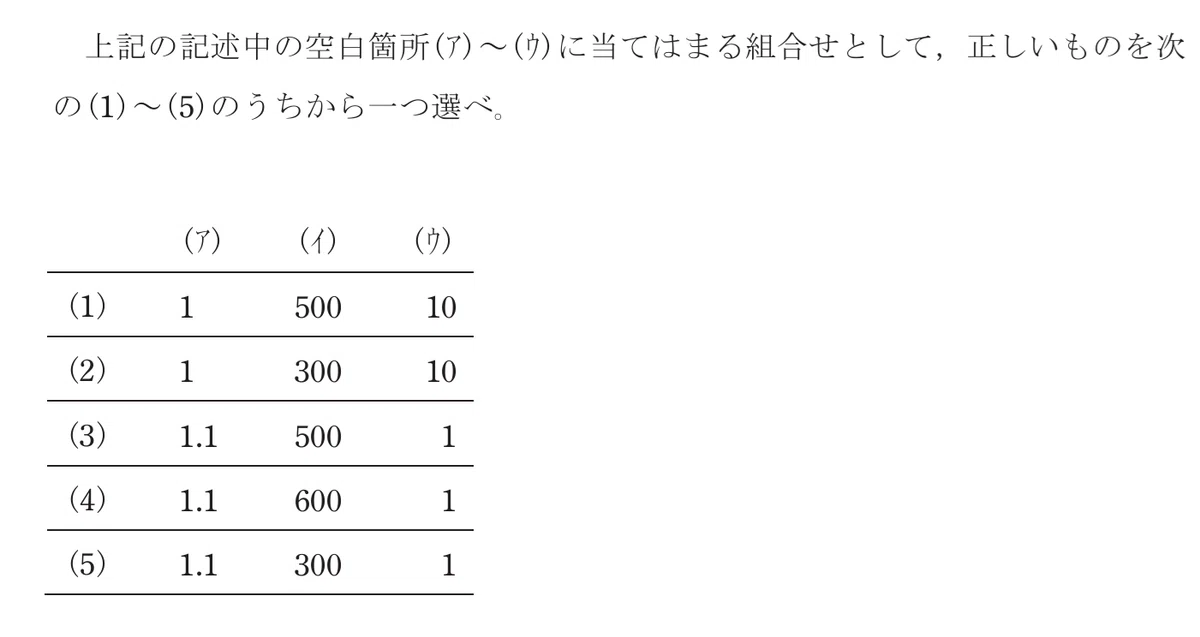 上記の記述中の空白箇所(ア)～(ウ)に当てはまる組合せとして，正しいものを次の(1)～(5)のうちから一つ選べ。

| | (ア) | (イ) | (ウ) |
|---|---|---|---|
| (1) | 1 | 500 | 10 |
| (2) | 1 | 300 | 10 |
| (3) | 1.1 | 500 | 1 |
| (4) | 1.1 | 600 | 1 |
| (5) | 1.1 | 300 | 1 |